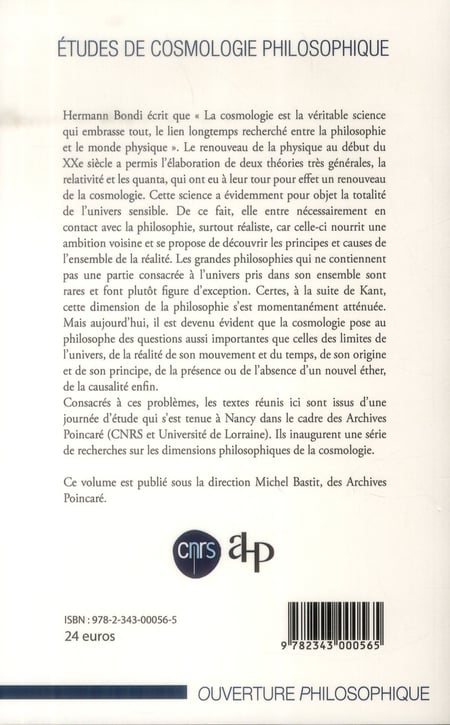 ÉTUDES DE COSMOLOGIE PHILOSOPHIQUE

Hermann Bondi écrit que « La cosmologie est la véritable science qui embrasse tout, le lien longtemps recherché entre la philosophie et le monde physique ». Le renouveau de la physique au début du XXe siècle a permis l'élaboration de deux théories très générales, la relativité et les quanta, qui ont eu à leur tour pour effet un renouveau de la cosmologie. Cette science a évidemment pour objet la totalité de l'univers sensible. De ce fait, elle entre nécessairement en contact avec la philosophie, surtout réaliste, car celle-ci nourrit une ambition voisine et se propose de découvrir les principes et causes de l'ensemble de la réalité. Les grandes philosophies qui ne contiennent pas une partie consacrée à l'univers pris dans son ensemble sont rares et font plutôt figure d'exception. Certes, à la suite de Kant, cette dimension de la philosophie s'est momentanément atténuée. Mais aujourd'hui, il est devenu évident que la cosmologie pose au philosophe des questions aussi importantes que celles des limites de l'univers, de la réalité de son mouvement et du temps, de son origine et de son principe, de la présence ou de l'absence d'un nouvel éther, de la causalité enfin.
Consacrés à ces problèmes, les textes réunis ici sont issus d'une journée d'étude qui s'est tenue à Nancy dans le cadre des Archives Poincaré (CNRS et Université de Lorraine). Ils inaugurent une série de recherches sur les dimensions philosophiques de la cosmologie.

Ce volume est publié sous la direction Michel Bastit, des Archives Poincaré.

cnrs ahp

ISBN : 978-2-343-00056-5
24 euros

9 782343 000565

OUVERTURE PHILOSOPHIQUE